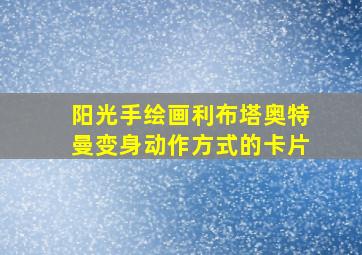 阳光手绘画利布塔奥特曼变身动作方式的卡片